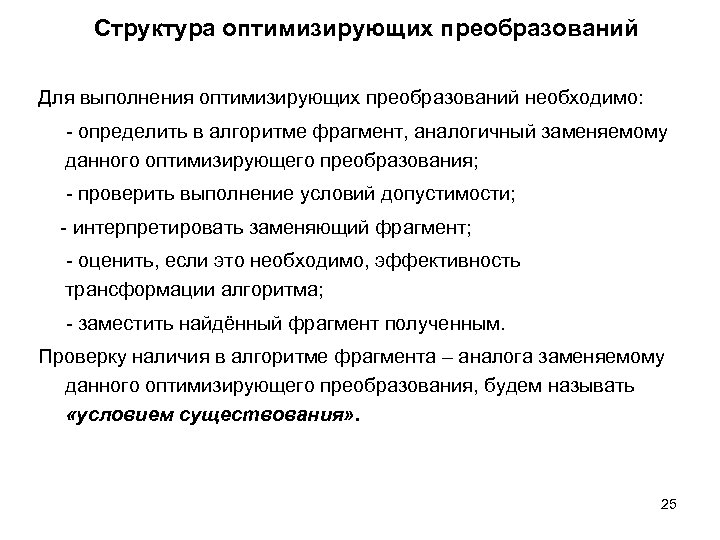 Структура оптимизирующих преобразований

Для выполнения оптимизирующих преобразований необходимо:

- определить в алгоритме фрагмент, аналогичный заменяемому данного оптимизирующего преобразования;

- проверить выполнение условий допустимости;

- интерпретировать заменяющий фрагмент;

- оценить, если это необходимо, эффективность трансформации алгоритма;

- заместить найдённый фрагмент полученным.

Проверку наличия в алгоритме фрагмента – аналога заменяемому данного оптимизирующего преобразования, будем называть «условием существования».

25